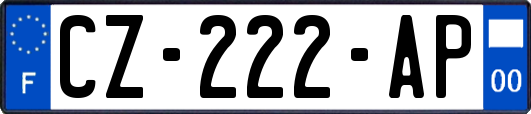 F
CZ-222-AP
00